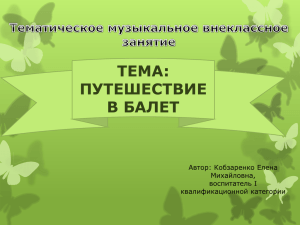 Тематическое музыкальное внеклассное занятие

ТЕМА: ПУТЕШЕСТВИЕ В БАЛЕТ

Автор: Кобзаренко Елена Михайловна, воспитатель I квалификационной категории